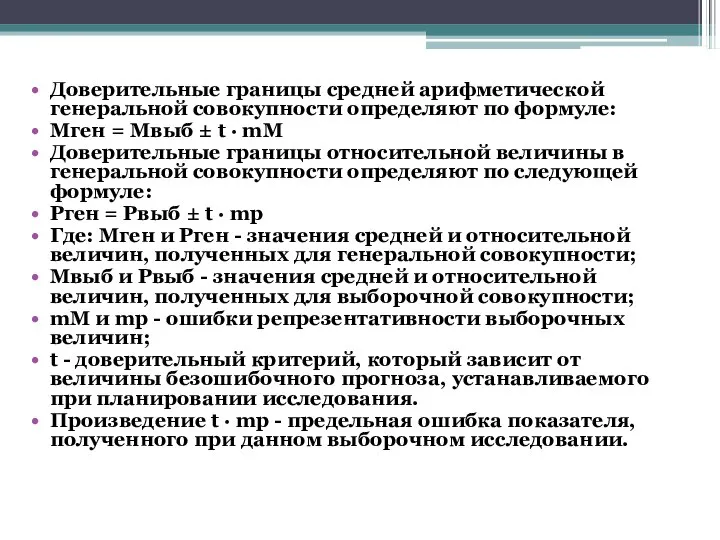 • Доверительные границы средней арифметической генеральной совокупности определяют по формуле:
• Мген = Мвыб ± t · mM
• Доверительные границы относительной величины в генеральной совокупности определяют по следующей формуле:
• Рген = Рвыб ± t · mp
• Где: Мген и Рген - значения средней и относительной величин, полученных для генеральной совокупности;
• Мвыб и Рвыб - значения средней и относительной величин, полученных для выборочной совокупности;
• mM и mp - ошибки репрезентативности выборочных величин;
• t - доверительный критерий, который зависит от величины безошибочного прогноза, устанавливаемого при планировании исследования.
• Произведение t · mp - предельная ошибка показателя, полученного при данном выборочном исследовании.